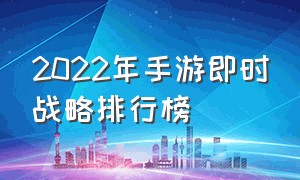 2022年手游即时战略排行榜